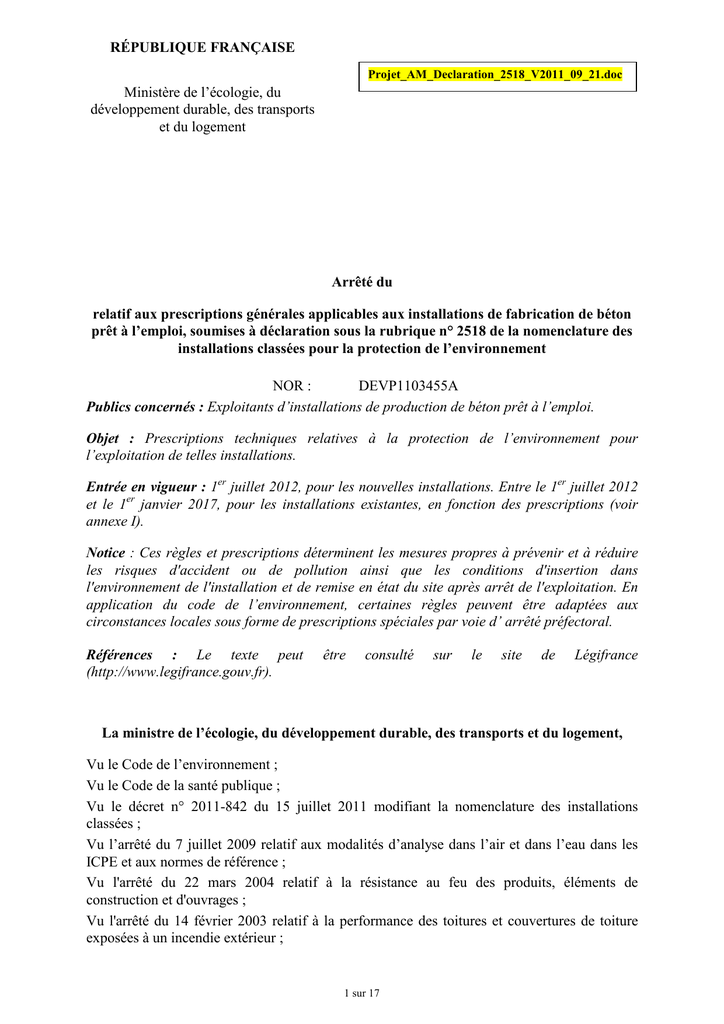 RÉPUBLIQUE FRANÇAISE

Projet_AM_Declaration_2518_V2011_09_21.doc

Ministère de l’écologie, du développement durable, des transports et du logement

Arrêté du

relatif aux prescriptions générales applicables aux installations de fabrication de béton prêt à l’emploi, soumises à déclaration sous la rubrique n° 2518 de la nomenclature des installations classées pour la protection de l’environnement

NOR : DEVP1103455A

Publics concernés : Exploitants d’installations de production de béton prêt à l’emploi.

Objet : Prescriptions techniques relatives à la protection de l’environnement pour l’exploitation de telles installations.

Entrée en vigueur : 1$^{er}$ juillet 2012, pour les nouvelles installations. Entre le 1$^{er}$ juillet 2012 et le 1$^{er}$ janvier 2017, pour les installations existantes, en fonction des prescriptions (voir annexe I).

Notice : Ces règles et prescriptions déterminent les mesures propres à prévenir et à réduire les risques d'accident ou de pollution ainsi que les conditions d'insertion dans l'environnement de l'installation et de remise en état du site après arrêt de l'exploitation. En application du code de l’environnement, certaines règles peuvent être adaptées aux circonstances locales sous forme de prescriptions spéciales par voie d’ arrêté préfectoral.

Références : Le texte peut être consulté sur le site de Légifrance (http://www.legifrance.gouv.fr).

La ministre de l’écologie, du développement durable, des transports et du logement,

Vu le Code de l’environnement ;

Vu le Code de la santé publique ;

Vu le décret n° 2011-842 du 15 juillet 2011 modifiant la nomenclature des installations classées ;

Vu l’arrêté du 7 juillet 2009 relatif aux modalités d’analyse dans l’air et dans l’eau dans les ICPE et aux normes de référence ;

Vu l'arrêté du 22 mars 2004 relatif à la résistance au feu des produits, éléments de construction et d'ouvrages ;

Vu l'arrêté du 14 février 2003 relatif à la performance des toitures et couvertures de toiture exposées à un incendie extérieur ;

1 sur 17